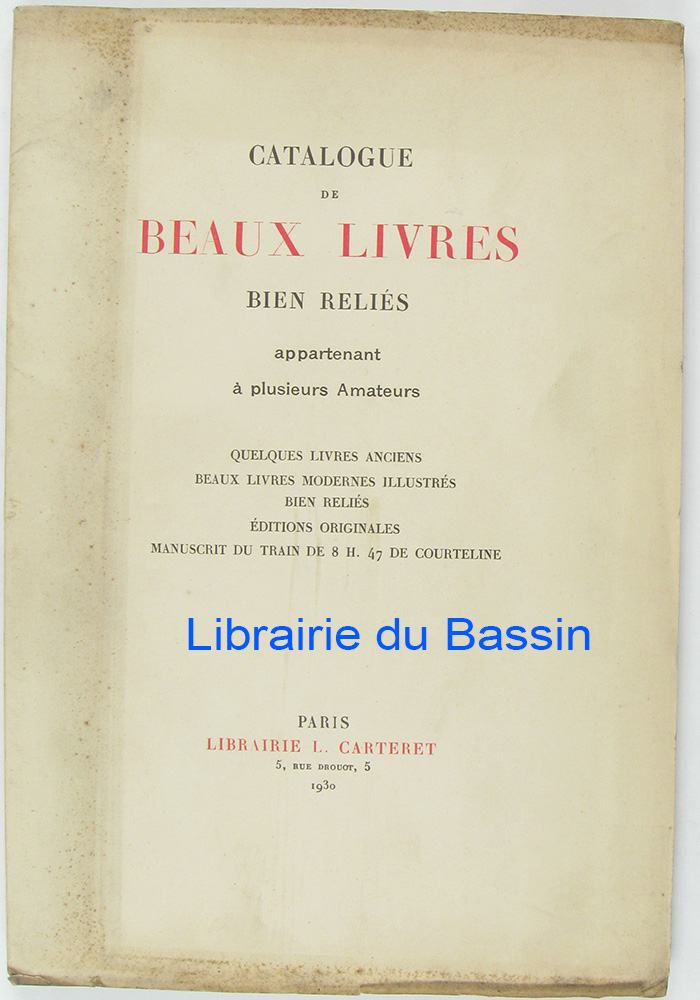 CATALOGUE
DE
BEAUX LIVRES
BIEN RELIÉS

appartenant
à plusieurs Amateurs

QUELQUES LIVRES ANCIENS
BEAUX LIVRES MODERNES ILLUSTRÉS
BIEN RELIÉS
ÉDITIONS ORIGINALES
MANUSCRIT DU TRAIN DE 8 H. 47 DE COURTELINE

Librairie du Bassin

PARIS
LIBRAIRIE L. CARTERET
5, RUE DROUOT, 5
1930